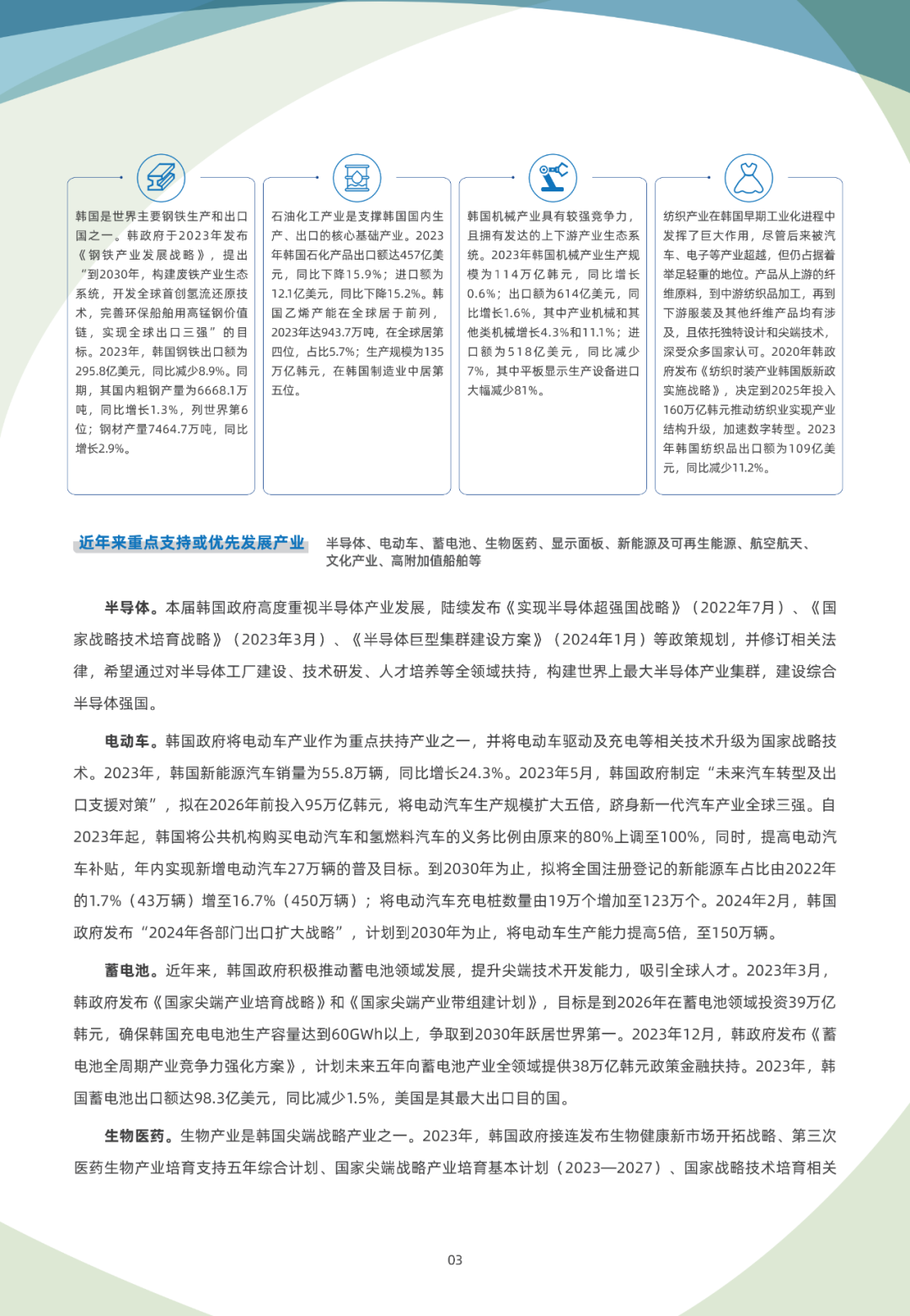 韩国是世界主要钢铁生产和出口国之一。韩政府于2023年发布《钢铁产业发展战略》，提出“到2030年，构建废铁产业生态系统，开发全球首创氢流还原技术，完善环保船舶用高锰钢价值链，实现全球出口三强”的目标。2023年，韩国钢铁出口额为295.8亿美元，同比减少8.9%。同期，其国内粗钢产量为6668.1万吨，同比增长1.3%，列世界第6位；钢材产量7464.7万吨，同比增长2.9%。

石油化工产业是支撑韩国国内生产、出口的核心基础产业。2023年韩国石化产品出口额达457亿美元，同比下降15.9%；进口额为12.1亿美元，同比下降15.2%。韩国乙烯产能在全球居于前列，2023年达943.7万吨，在全球居第四位，占比5.7%；生产规模为135万亿韩元，在韩国制造业中居第五位。

韩国机械产业具有较强竞争力，且拥有发达的上下游产业生态系统。2023年韩国机械产业生产规模为114万亿韩元，同比增长0.6%；出口额为614亿美元，同比增长1.6%，其中产业机械和其他类机械增长4.3%和11.1%；进口额为518亿美元，同比减少7%，其中平板显示生产设备进口大幅减少81%。

纺织产业在韩国早期工业化进程中发挥了巨大作用，尽管后来被汽车、电子等产业超越，但仍占据着举足轻重的地位。产品从上游的纤维原料，到中游纺织品加工，再到下游服装及其他纤维产品均有涉及，且依托独特设计和尖端技术，深受众多国家认可。2020年韩政府发布《纺织时装产业韩国版新政实施战略》，决定到2025年投入160万亿韩元推动纺织业实现产业结构升级，加速数字转型。2023年韩国纺织品出口额为109亿美元，同比减少11.2%。

近年来重点支持或优先发展产业

半导体、电动车、蓄电池、生物医药、显示面板、新能源及可再生能源、航空航天、文化产业、高附加值船舶等

半导体。本届韩国政府高度重视半导体产业发展，陆续发布《实现半导体超强国战略》（2022年7月）、《国家战略技术培育战略》（2023年3月）、《半导体巨型集群建设方案》（2024年1月）等政策规划，并修订相关法律，希望通过对半导体工厂建设、技术研发、人才培养等全领域扶持，构建世界上最大半导体产业集群，建设综合半导体强国。

电动车。韩国政府将电动车产业作为重点扶持产业之一，并将电动车驱动及充电等相关技术升级为国家战略技术。2023年，韩国新能源汽车销量为55.8万辆，同比增长24.3%。2023年5月，韩国政府制定“未来汽车转型及出口支援对策”，拟在2026年前投入95万亿韩元，将电动汽车生产规模扩大五倍，跻身新一代汽车产业全球三强。自2023年起，韩国将公共机构购买电动汽车和氢燃料汽车的义务比例由原来的80%上调至100%，同时，提高电动汽车补贴，年内实现新增电动汽车27万辆的普及目标。到2030年为止，拟将全国注册登记的新能源车占比由2022年的1.7%（43万辆）增至16.7%（450万辆）；将电动汽车充电桩数量由19万个增加至123万个。2024年2月，韩国政府发布“2024年各部门出口扩大战略”，计划到2030年为止，将电动车生产能力提高5倍，至150万辆。

蓄电池。近年来，韩国政府积极推动蓄电池领域发展，提升尖端技术开发能力，吸引全球人才。2023年3月，韩政府发布《国家尖端产业培育战略》和《国家尖端产业带组建计划》，目标是到2026年在蓄电池领域投资39万亿韩元，确保韩国充电电池生产容量达到60GWh以上，争取到2030年跃居世界第一。2023年12月，韩政府发布《蓄电池全周期产业竞争力强化方案》，计划未来五年向蓄电池产业全领域提供38万亿韩元政策金融扶持。2023年，韩国蓄电池出口额达98.3亿美元，同比减少1.5%，美国是其最大出口目的国。

生物医药。生物产业是韩国尖端战略产业之一。2023年，韩国政府接连发布生物健康新市场开拓战略、第三次医药生物产业培育支持五年综合计划、国家尖端战略产业培育基本计划（2023—2027）、国家战略技术培育相关

03